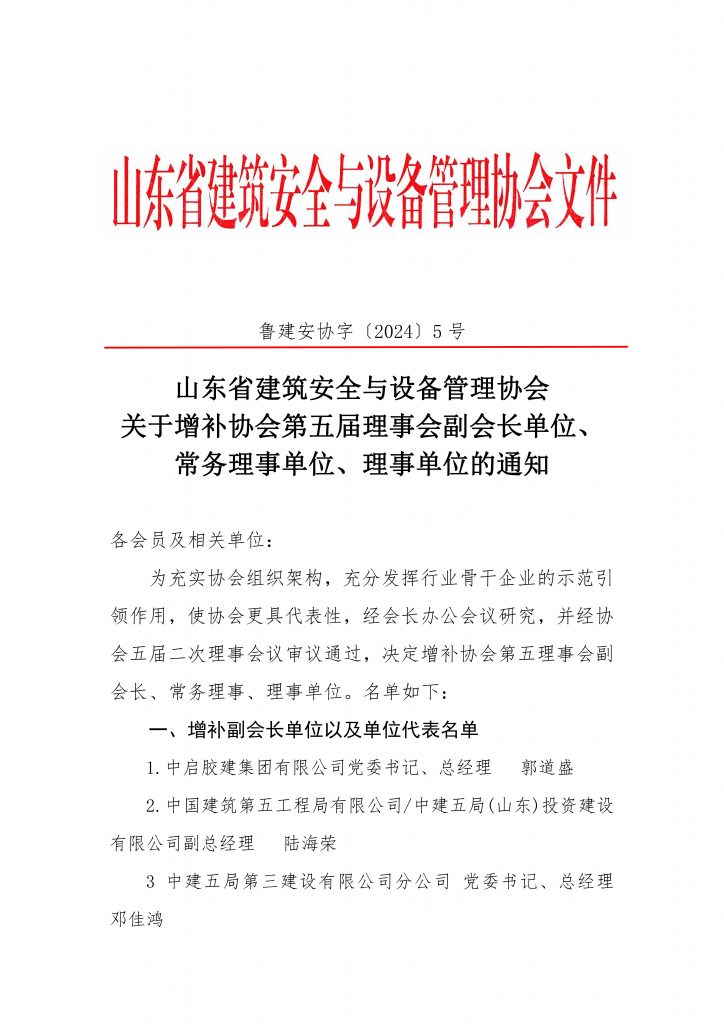 山东省建筑安全与设备管理协会文件

鲁建安协字〔2024〕5号

山东省建筑安全与设备管理协会
关于增补协会第五届理事会副会长单位、
常务理事单位、理事单位的通知

各会员及相关单位：

为充实协会组织架构，充分发挥行业骨干企业的示范引领作用，使协会更具代表性，经会长办公会议研究，并经协会五届二次理事会议审议通过，决定增补协会第五理事会副会长、常务理事、理事单位。名单如下：

一、增补副会长单位以及单位代表名单

1.中启胶建集团有限公司党委书记、总经理　郭道盛

2.中国建筑第五工程局有限公司/中建五局(山东)投资建设有限公司副总经理　陆海荣

3 中建五局第三建设有限公司分公司 党委书记、总经理 邓佳鸿